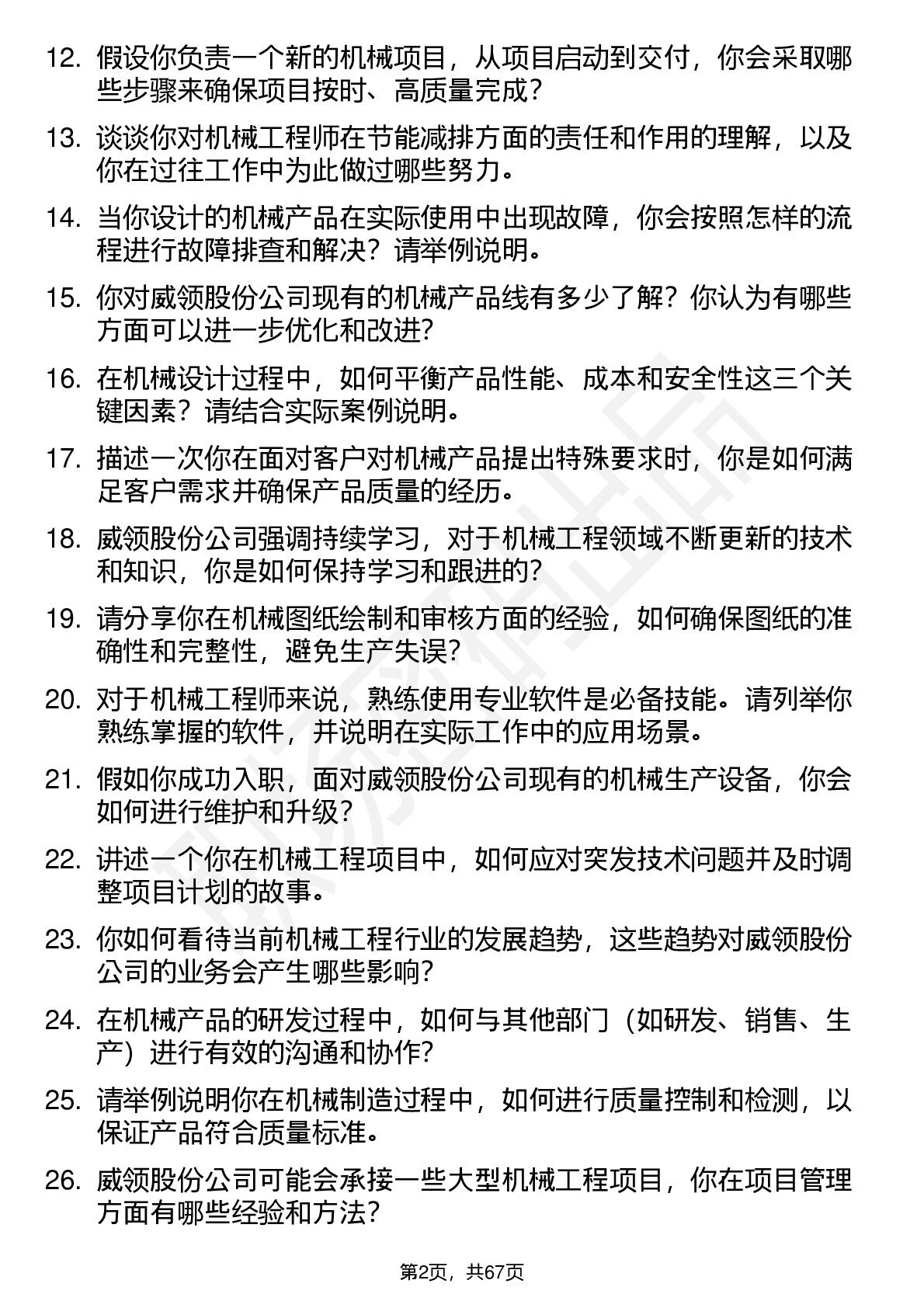 12. 假设你负责一个新的机械项目，从项目启动到交付，你会采取哪些步骤来确保项目按时、高质量完成？

13. 谈谈你对机械工程师在节能减排方面的责任和作用的理解，以及你在过往工作中为此做过哪些努力。

14. 当你设计的机械产品在实际使用中出现故障，你会按照怎样的流程进行故障排查和解决？请举例说明。

15. 你对威领股份公司现有的机械产品线有多少了解？你认为有哪些方面可以进一步优化和改进？

16. 在机械设计过程中，如何平衡产品性能、成本和安全性这三个关键因素？请结合实际案例说明。

17. 描述一次你在面对客户对机械产品提出特殊要求时，你是如何满足客户需求并确保产品质量的经历。

18. 威领股份公司强调持续学习，对于机械工程领域不断更新的技术和知识，你是如何保持学习和跟进的？

19. 请分享你在机械图纸绘制和审核方面的经验，如何确保图纸的准确性和完整性，避免生产失误？

20. 对于机械工程师来说，熟练使用专业软件是必备技能。请列举你熟练掌握的软件，并说明在实际工作中的应用场景。

21. 假如你成功入职，面对威领股份公司现有的机械生产设备，你会如何进行维护和升级？

22. 讲述一个你在机械工程项目中，如何应对突发技术问题并及时调整项目计划的故事。

23. 你如何看待当前机械工程行业的发展趋势，这些趋势对威领股份公司的业务会产生哪些影响？

24. 在机械产品的研发过程中，如何与其他部门（如研发、销售、生产）进行有效的沟通和协作？

25. 请举例说明你在机械制造过程中，如何进行质量控制和检测，以保证产品符合质量标准。

26. 威领股份公司可能会承接一些大型机械工程项目，你在项目管理方面有哪些经验和方法？

第2页，共67页